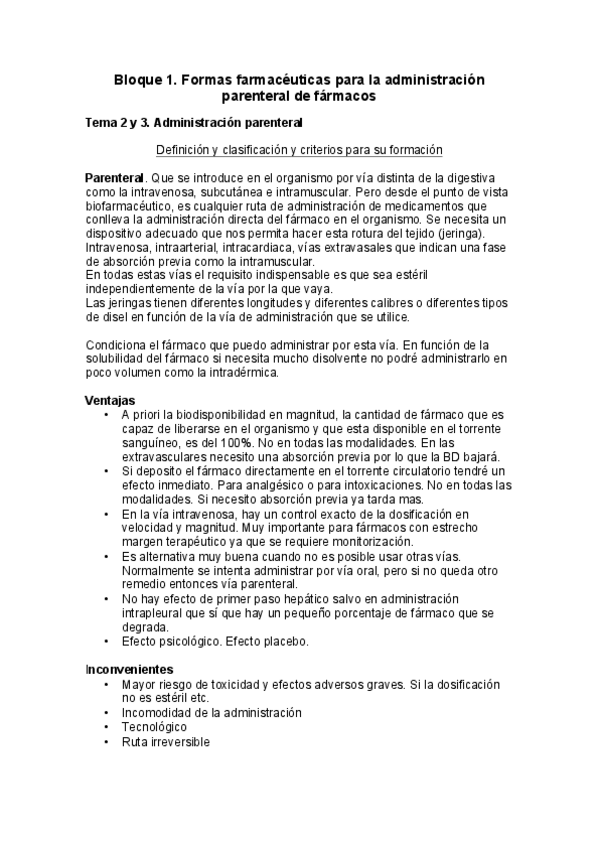 Bloque 1. Formas farmacéuticas para la administración parenteral de fármacos

Tema 2 y 3. Administración parenteral

Definición y clasificación y criterios para su formación

Parenteral. Que se introduce en el organismo por vía distinta de la digestiva como la intravenosa, subcutánea e intramuscular. Pero desde el punto de vista biofarmacéutico, es cualquier ruta de administración de medicamentos que conlleva la administración directa del fármaco en el organismo. Se necesita un dispositivo adecuado que nos permita hacer esta rotura del tejido (jeringa). Intravenosa, intraarterial, intracardiaca, vías extravasales que indican una fase de absorción previa como la intramuscular.
En todas estas vías el requisito indispensable es que sea estéril independientemente de la vía por la que vaya.
Las jeringas tienen diferentes longitudes y diferentes calibres o diferentes tipos de disel en función de la vía de administración que se utilice.

Condiciona el fármaco que puedo administrar por esta vía. En función de la solubilidad del fármaco si necesita mucho disolvente no podré administrarlo en poco volumen como la intradérmica.

Ventajas
• A priori la biodisponibilidad en magnitud, la cantidad de fármaco que es capaz de liberarse en el organismo y que esta disponible en el torrente sanguíneo, es del 100%. No en todas las modalidades. En las extravasculares necesito una absorción previa por lo que la BD bajará.
• Si deposito el fármaco directamente en el torrente circulatorio tendré un efecto inmediato. Para analgésico o para intoxicaciones. No en todas las modalidades. Si necesito absorción previa ya tarda mas.
• En la vía intravenosa, hay un control exacto de la dosificación en velocidad y magnitud. Muy importante para fármacos con estrecho margen terapéutico ya que se requiere monitorización.
• Es alternativa muy buena cuando no es posible usar otras vías. Normalmente se intenta administrar por vía oral, pero si no queda otro remedio entonces vía parenteral.
• No hay efecto de primer paso hepático salvo en administración intrapleural que sí que hay un pequeño porcentaje de fármaco que se degrada.
• Efecto psicológico. Efecto placebo.

Inconvenientes
• Mayor riesgo de toxicidad y efectos adversos graves. Si la dosificación no es estéril etc.
• Incomodidad de la administración
• Tecnológico
• Ruta irreversible